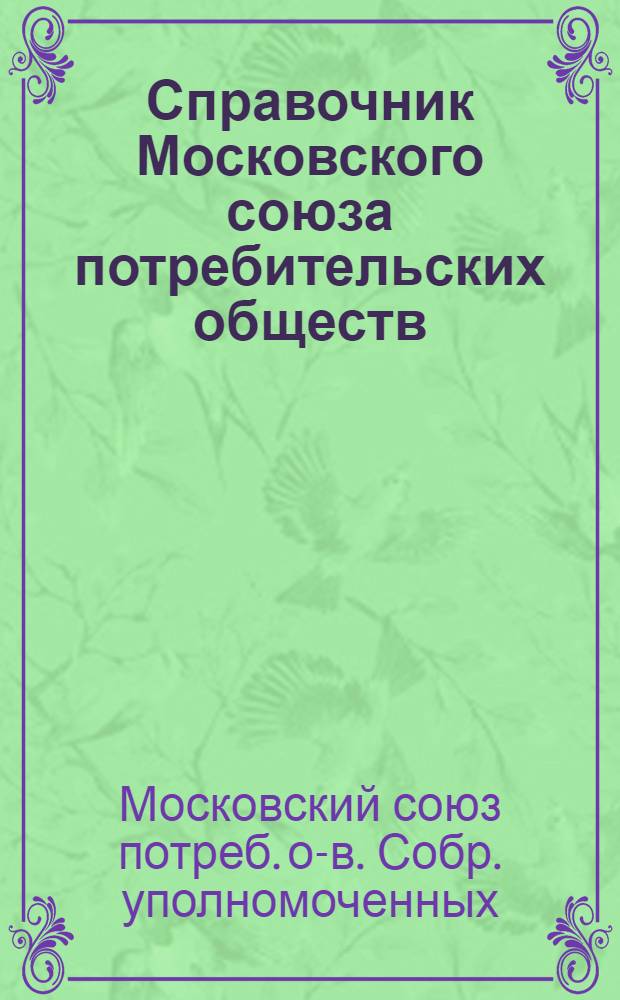 Справочник Московского союза потребительских обществ

Московский союз потреб. о-в. Собр. уполномоченных